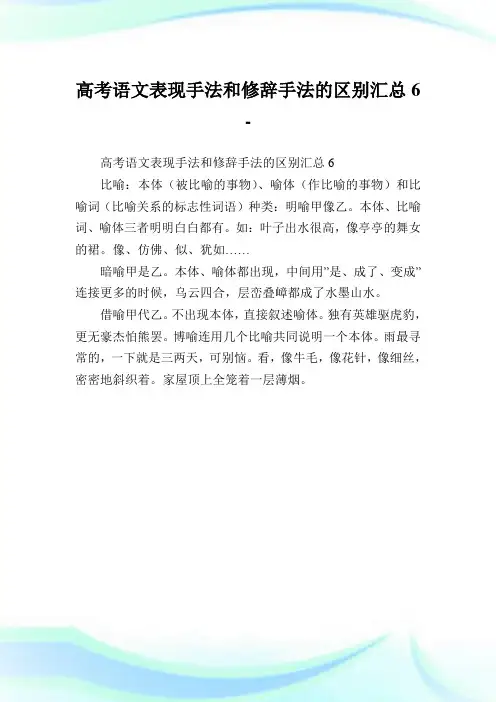 高考语文表现手法和修辞手法的区别汇总 6
-

高考语文表现手法和修辞手法的区别汇总 6

比喻：本体（被比喻的事物）、喻体（作比喻的事物）和比喻词（比喻关系的标志性词语）种类：明喻甲像乙。本体、比喻词、喻体三者明明白白都有。如：叶子出水很高，像亭亭的舞女的裙。像、仿佛、似、犹如……

暗喻甲是乙。本体、喻体都出现，中间用"是、成了、变成"连接更多的时候，乌云四合，层峦叠嶂都成了水墨山水。

借喻甲代乙。不出现本体，直接叙述喻体。独有英雄驱虎豹，更无豪杰怕熊罴。博喻连用几个比喻共同说明一个本体。雨最寻常的，一下就是三两天，可别恼。看，像牛毛，像花针，像细丝，密密地斜织着。家屋顶上全笼着一层薄烟。